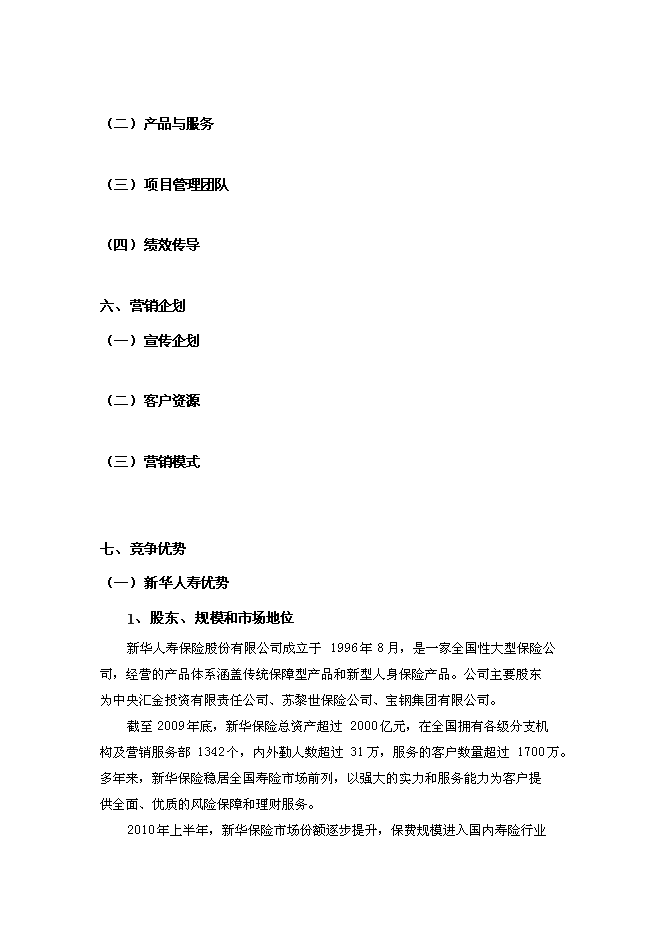 （二）产品与服务

（三）项目管理团队

（四）绩效传导

六、营销企划

（一）宣传企划

（二）客户资源

（三）营销模式

七、竞争优势

（一）新华人寿优势

1、股东、规模和市场地位

新华人寿保险股份有限公司成立于 1996年8月，是一家全国性大型保险公司，经营的产品体系涵盖传统保障型产品和新型人身保险产品。公司主要股东为中央汇金投资有限责任公司、苏黎世保险公司、宝钢集团有限公司。

截至2009年底，新华保险总资产超过 2000亿元，在全国拥有各级分支机构及营销服务部 1342个，内外勤人数超过 31万，服务的客户数量超过 1700万。多年来，新华保险稳居全国寿险市场前列，以强大的实力和服务能力为客户提供全面、优质的风险保障和理财服务。

2010年上半年，新华保险市场份额逐步提升，保费规模进入国内寿险行业